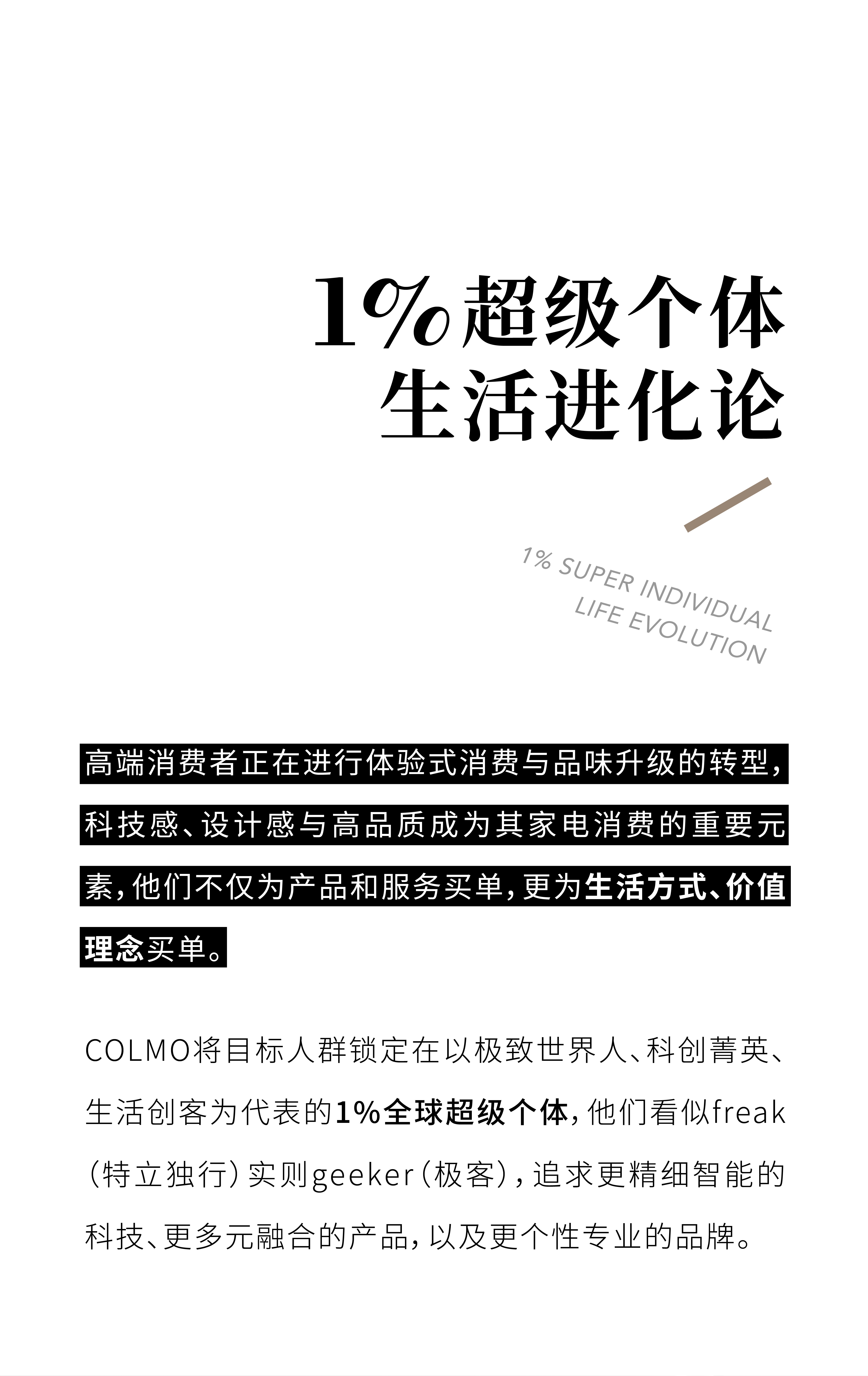 1%超级个体
生活进化论

1% SUPER INDIVIDUAL
LIFE EVOLUTION

高端消费者正在进行体验式消费与品味升级的转型，科技感、设计感与高品质成为其家电消费的重要元素，他们不仅为产品和服务买单，更为生活方式、价值理念买单。

COLMO将目标人群锁定在以极致世界人、科创菁英、生活创客为代表的1%全球超级个体，他们看似freak（特立独行）实则geeker（极客），追求更精细智能的科技、更多元融合的产品，以及更个性专业的品牌。